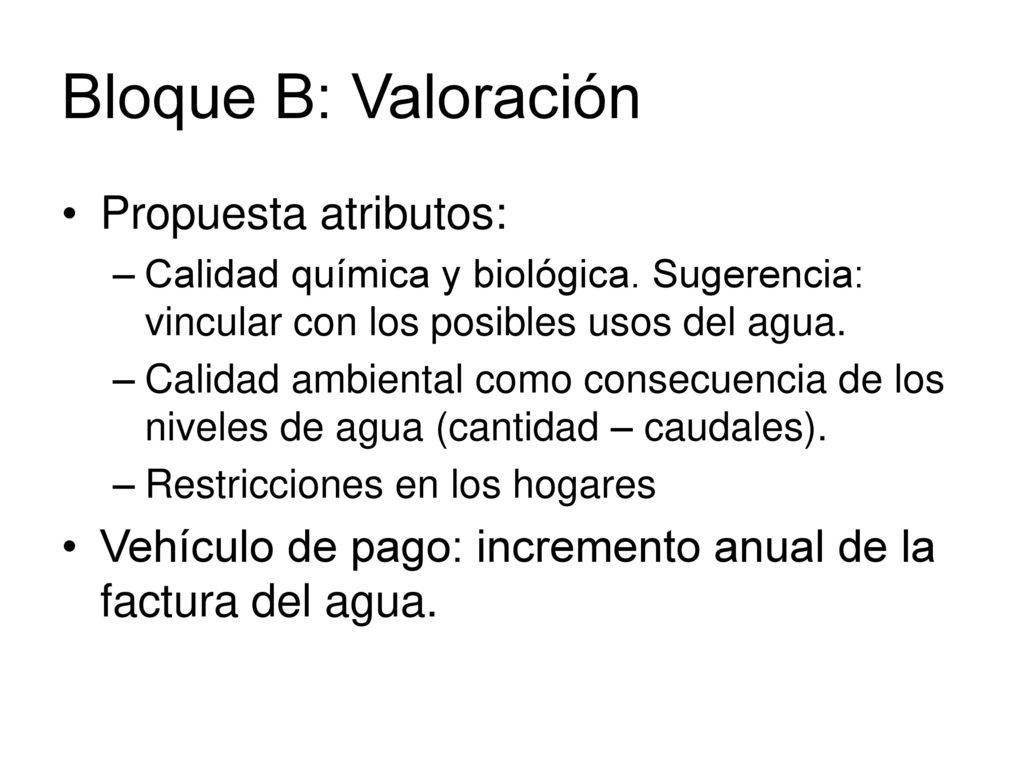 Bloque B: Valoración

• Propuesta atributos:
– Calidad química y biológica. Sugerencia: vincular con los posibles usos del agua.
– Calidad ambiental como consecuencia de los niveles de agua (cantidad – caudales).
– Restricciones en los hogares
• Vehículo de pago: incremento anual de la factura del agua.